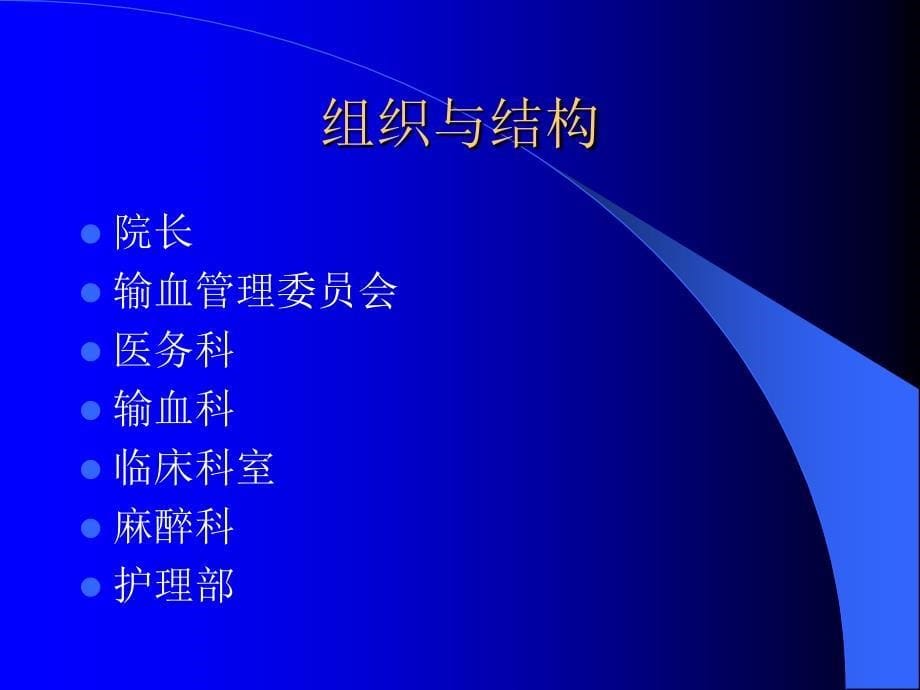 组织与结构

- 院长
- 输血管理委员会
- 医务科
- 输血科
- 临床科室
- 麻醉科
- 护理部